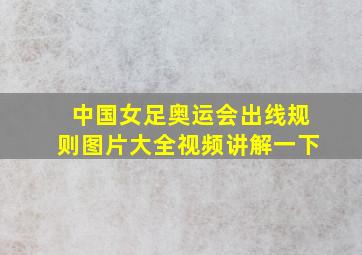 中国女足奥运会出线规则图片大全视频讲解一下